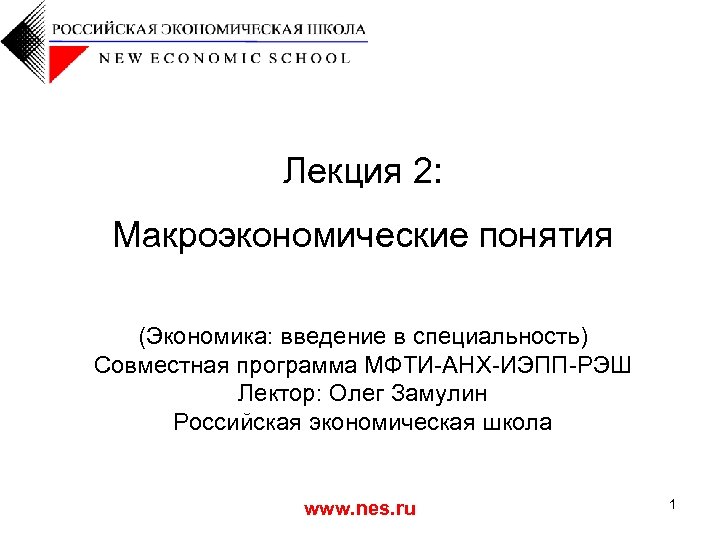 РОССИЙСКАЯ ЭКОНОМИЧЕСКАЯ ШКОЛА
NEW ECONOMIC SCHOOL

Лекция 2:

Макроэкономические понятия

(Экономика: введение в специальность)
Совместная программа МФТИ-АНХ-ИЭПП-РЭШ
Лектор: Олег Замулин
Российская экономическая школа

www.nes.ru

1